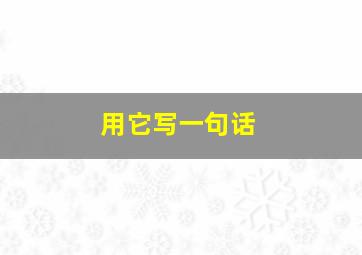 用它写一句话